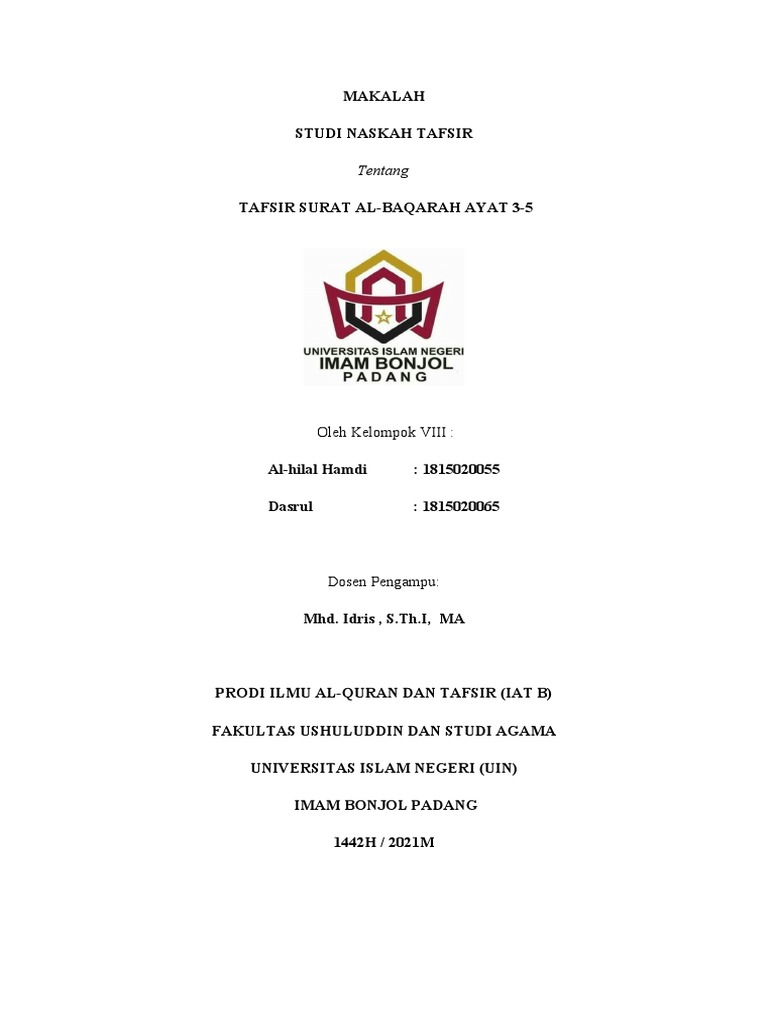 MAKALAH

STUDI NASKAH TAFSIR

Tentang

TAFSIR SURAT AL-BAQARAH AYAT 3-5

UNIVERSITAS ISLAM NEGERI
IMAM BONJOL
PADANG

Oleh Kelompok VIII :

Al-hilal Hamdi : 1815020055

Dasrul : 1815020065

Dosen Pengampu:

Mhd. Idris , S.Th.I, MA

PRODI ILMU AL-QURAN DAN TAFSIR (IAT B)

FAKULTAS USHULUDDIN DAN STUDI AGAMA

UNIVERSITAS ISLAM NEGERI (UIN)

IMAM BONJOL PADANG

1442H / 2021M